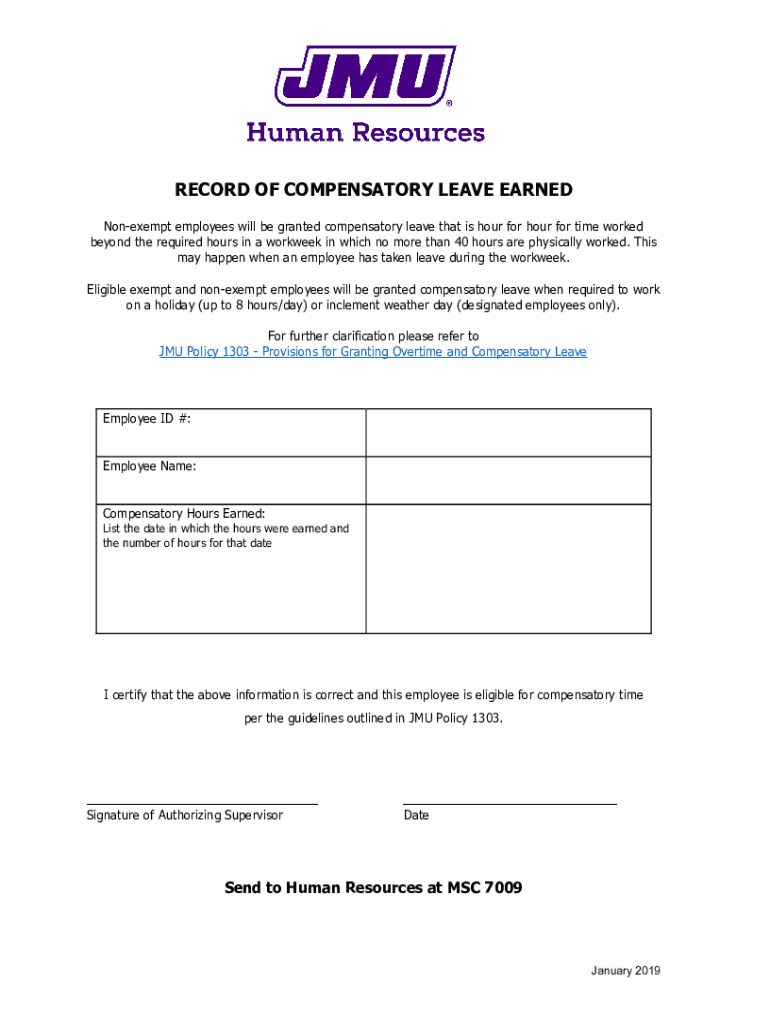 JMU®
Human Resources

RECORD OF COMPENSATORY LEAVE EARNED

Non-exempt employees will be granted compensatory leave that is hour for hour for time worked beyond the required hours in a workweek in which no more than 40 hours are physically worked. This may happen when an employee has taken leave during the workweek.

Eligible exempt and non-exempt employees will be granted compensatory leave when required to work on a holiday (up to 8 hours/day) or inclement weather day (designated employees only).

For further clarification please refer to
JMU Policy 1303 - Provisions for Granting Overtime and Compensatory Leave

| Employee ID #: | |
|---|---|
| Employee Name: | |
| Compensatory Hours Earned: List the date in which the hours were earned and the number of hours for that date | |

I certify that the above information is correct and this employee is eligible for compensatory time per the guidelines outlined in JMU Policy 1303.

Signature of Authorizing Supervisor

Date

Send to Human Resources at MSC 7009

January 2019